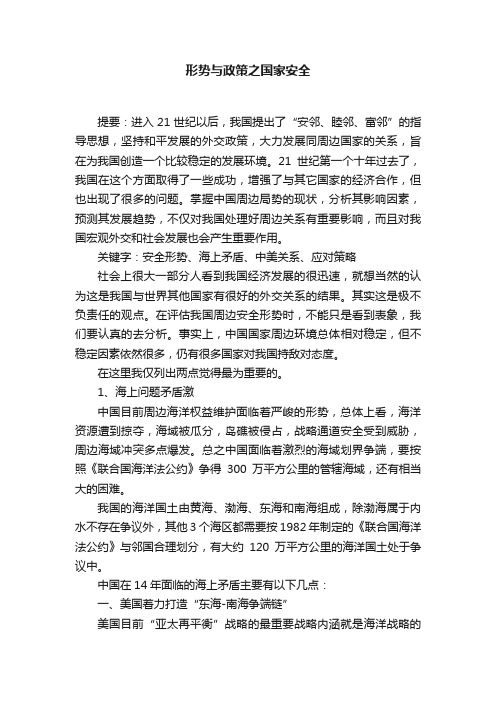 形势与政策之国家安全

提要：进入 21 世纪以后，我国提出了“安邻、睦邻、富邻”的指导思想，坚持和平发展的外交政策，大力发展同周边国家的关系，旨在为我国创造一个比较稳定的发展环境。21 世纪第一个十年过去了，我国在这个方面取得了一些成功，增强了与其它国家的经济合作，但也出现了很多的问题。掌握中国周边局势的现状，分析其影响因素，预测其发展趋势，不仅对我国处理好周边关系有重要影响，而且对我国宏观外交和社会发展也会产生重要作用。

关键字：安全形势、海上矛盾、中美关系、应对策略

社会上很大一部分人看到我国经济发展的很迅速，就想当然的认为这是我国与世界其他国家有很好的外交关系的结果。其实这是极不负责任的观点。在评估我国周边安全形势时，不能只是看到表象，我们要认真的去分析。事实上，中国国家周边环境总体相对稳定，但不稳定因素依然很多，仍有很多国家对我国持敌对态度。

在这里我仅列出两点觉得最为重要的。

1、海上问题矛盾激

中国目前周边海洋权益维护面临着严峻的形势，总体上看，海洋资源遭到掠夺，海域被瓜分，岛礁被侵占，战略通道安全受到威胁，周边海域冲突多点爆发。总之中国面临着激烈的海域划界争端，要按照《联合国海洋法公约》争得 300 万平方公里的管辖海域，还有相当大的困难。

我国的海洋国土由黄海、渤海、东海和南海组成，除渤海属于内水不存在争议外，其他 3 个海区都需要按 1982 年制定的《联合国海洋法公约》与邻国合理划分，有大约 120 万平方公里的海洋国土处于争议中。

中国在 14 年面临的海上矛盾主要有以下几点：

一、美国着力打造“东海-南海争端链”

美国目前“亚太再平衡”战略的最重要战略内涵就是海洋战略的